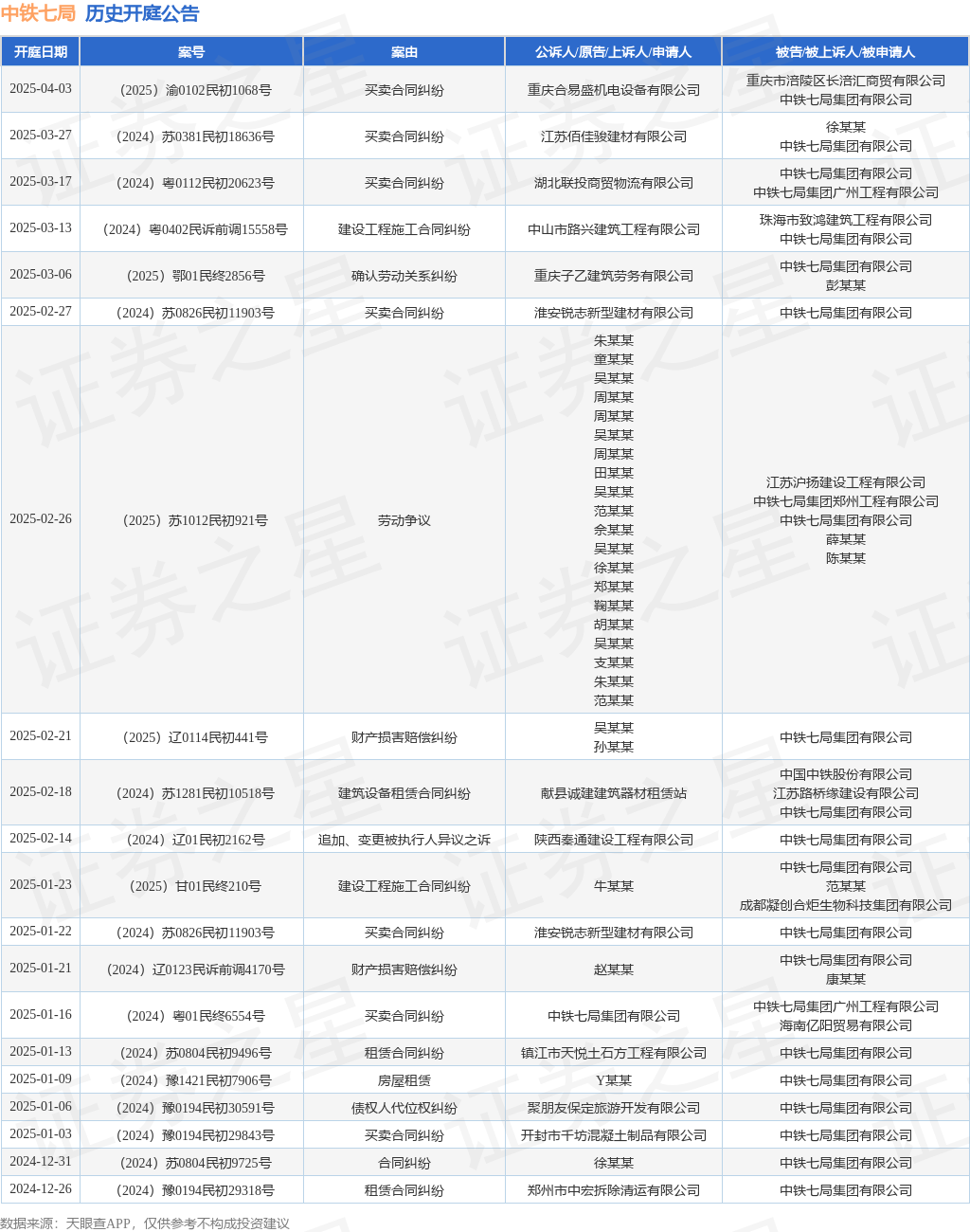 中铁七局 历史开庭公告

| 开庭日期 | 案号 | 案由 | 公诉人/原告/上诉人/申请人 | 被告/被上诉人/被申请人 |
|---|---|---|---|---|
| 2025-04-03 | （2025）渝0102民初1068号 | 买卖合同纠纷 | 重庆合易盛机电设备有限公司 | 重庆市涪陵区长涪汇商贸有限公司 中铁七局集团有限公司 |
| 2025-03-27 | （2024）苏0381民初18636号 | 买卖合同纠纷 | 江苏佰佳骏建材有限公司 | 徐某某 中铁七局集团有限公司 |
| 2025-03-17 | （2024）粤0112民初20623号 | 买卖合同纠纷 | 湖北联投商贸物流有限公司 | 中铁七局集团有限公司 中铁七局集团广州工程有限公司 |
| 2025-03-13 | （2024）粤0402民诉前调15558号 | 建设工程施工合同纠纷 | 中山市路兴建筑工程有限公司 | 珠海市致鸿建筑工程有限公司 中铁七局集团有限公司 |
| 2025-03-06 | （2025）鄂01民终2856号 | 确认劳动关系纠纷 | 重庆子乙建筑劳务有限公司 | 中铁七局集团有限公司 彭某某 |
| 2025-02-27 | （2024）苏0826民初11903号 | 买卖合同纠纷 | 淮安锐志新型建材有限公司 | 中铁七局集团有限公司 |
| 2025-02-26 | （2025）苏1012民初921号 | 劳动争议 | 朱某某 童某某 吴某某 周某某 周某某 吴某某 周某某 田某某 吴某某 范某某 余某某 吴某某 徐某某 郑某某 鞠某某 胡某某 吴某某 支某某 朱某某 范某某 | 江苏沪扬建设工程有限公司 中铁七局集团郑州工程有限公司 中铁七局集团有限公司 薛某某 陈某某 |
| 2025-02-21 | （2025）辽0114民初441号 | 财产损害赔偿纠纷 | 吴某某 孙某某 | 中铁七局集团有限公司 |
| 2025-02-18 | （2024）苏1281民初10518号 | 建筑设备租赁合同纠纷 | 献县诚建建筑器材租赁站 | 中国中铁股份有限公司 江苏路桥缘建设有限公司 中铁七局集团有限公司 |
| 2025-02-14 | （2024）辽01民初2162号 | 追加、变更被执行人异议之诉 | 陕西秦通建设工程有限公司 | 中铁七局集团有限公司 |
| 2025-01-23 | （2025）甘01民终210号 | 建设工程施工合同纠纷 | 牛某某 | 中铁七局集团有限公司 范某某 成都凝创合炬生物科技集团有限公司 |
| 2025-01-22 | （2024）苏0826民初11903号 | 买卖合同纠纷 | 淮安锐志新型建材有限公司 | 中铁七局集团有限公司 |
| 2025-01-21 | （2024）辽0123民诉前调4170号 | 财产损害赔偿纠纷 | 赵某某 | 中铁七局集团有限公司 康某某 |
| 2025-01-16 | （2024）粤01民终6554号 | 买卖合同纠纷 | 中铁七局集团有限公司 | 中铁七局集团广州工程有限公司 海南亿阳贸易有限公司 |
| 2025-01-13 | （2024）苏0804民初9496号 | 租赁合同纠纷 | 镇江市天悦土石方工程有限公司 | 中铁七局集团有限公司 |
| 2025-01-09 | （2024）豫1421民初7906号 | 房屋租赁 | Y某某 | 中铁七局集团有限公司 |
| 2025-01-06 | （2024）豫0194民初30591号 | 债权人代位权纠纷 | 聚朋友保定旅游开发有限公司 | 中铁七局集团有限公司 |
| 2025-01-03 | （2024）豫0194民初29843号 | 买卖合同纠纷 | 开封市千坊混凝土制品有限公司 | 中铁七局集团有限公司 |
| 2024-12-31 | （2024）苏0804民初9725号 | 合同纠纷 | 徐某某 | 中铁七局集团有限公司 |
| 2024-12-26 | （2024）豫0194民初29318号 | 租赁合同纠纷 | 郑州市中宏拆除清运有限公司 | 中铁七局集团有限公司 |

数据来源：天眼查APP，仅供参考不构成投资建议